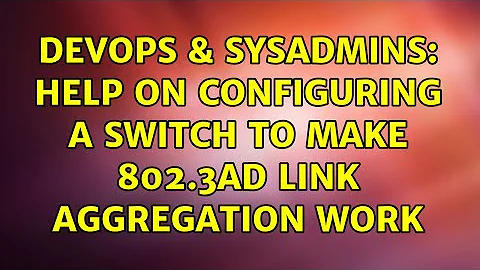 DEVOPS & SYSADMINS: HELP ON CONFIGURING A SWITCH TO MAKE 802.3AD LINK AGGREGATION WORK